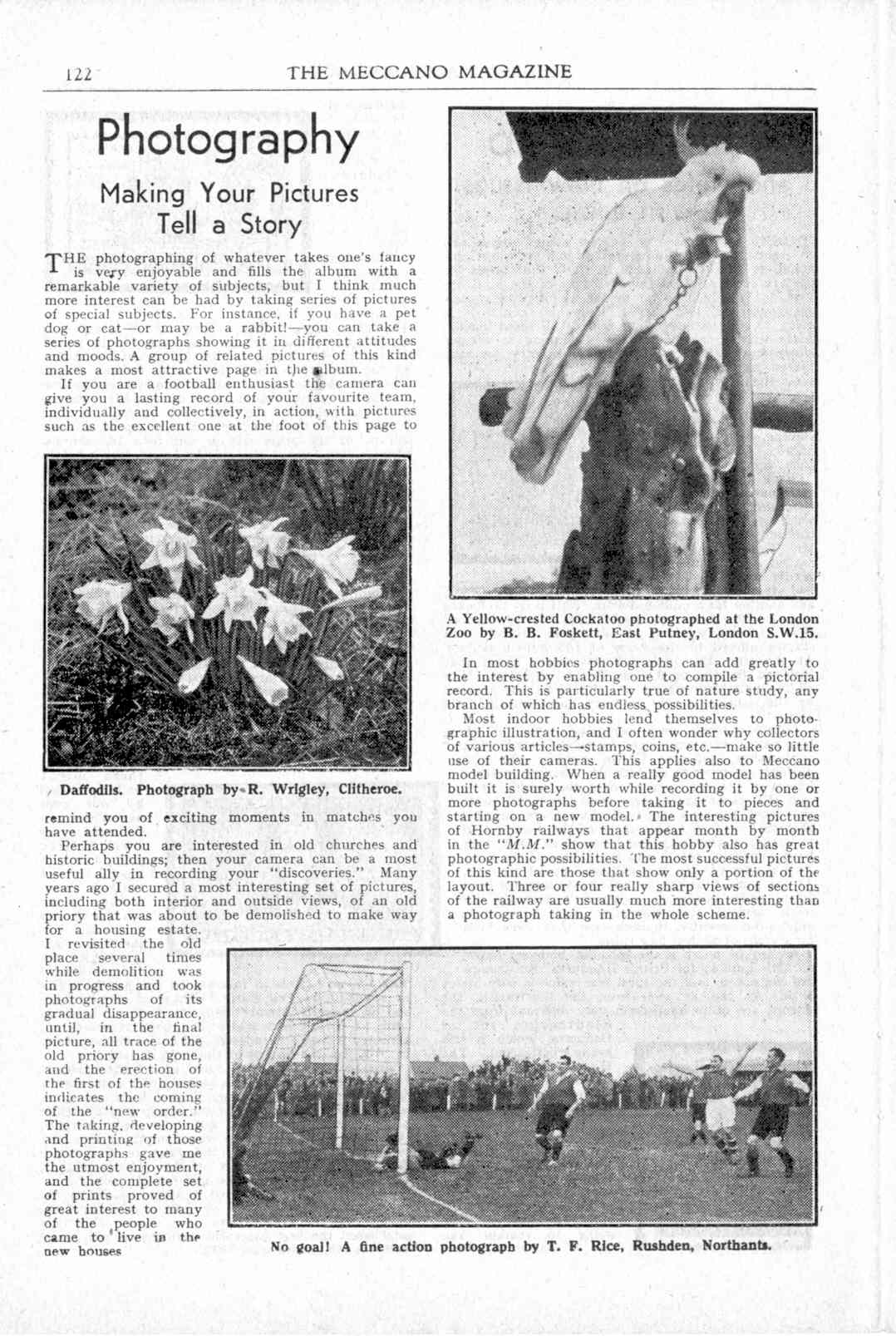 122 THE MECCANO MAGAZINE

Photography

Making Your Pictures Tell a Story

THE photographing of whatever takes one's fancy is very enjoyable and fills the album with a remarkable variety of subjects, but I think much more interest can be had by taking series of pictures of special subjects. For instance, if you have a pet dog or cat—or may be a rabbit!—you can take a series of photographs showing it in different attitudes and moods. A group of related pictures of this kind makes a most attractive page in the album.

If you are a football enthusiast the camera can give you a lasting record of your favourite team, individually and collectively, in action, with pictures such as the excellent one at the foot of this page to

Daffodils. Photograph by R. Wrigley, Clitheroe.

remind you of exciting moments in matches you have attended.

Perhaps you are interested in old churches and historic buildings; then your camera can be a most useful ally in recording your "discoveries." Many years ago I secured a most interesting set of pictures, including both interior and outside views, of an old priory that was about to be demolished to make way for a housing estate. I revisited the old place several times while demolition was in progress and took photographs of its gradual disappearance, until, in the final picture, all trace of the old priory has gone, and the erection of the first of the houses indicates the coming of the "new order." The taking, developing and printing of those photographs gave me the utmost enjoyment, and the complete set of prints proved of great interest to many of the people who came to live in the new houses

A Yellow-crested Cockatoo photographed at the London Zoo by B. B. Foskett, East Putney, London S.W.15.

In most hobbies photographs can add greatly to the interest by enabling one to compile a pictorial record. This is particularly true of nature study, any branch of which has endless possibilities.

Most indoor hobbies lend themselves to photographic illustration, and I often wonder why collectors of various articles—stamps, coins, etc.—make so little use of their cameras. This applies also to Meccano model building. When a really good model has been built it is surely worth while recording it by one or more photographs before taking it to pieces and starting on a new model. The interesting pictures of Hornby railways that appear month by month in the "M.M." show that this hobby also has great photographic possibilities. The most successful pictures of this kind are those that show only a portion of the layout. Three or four really sharp views of sections of the railway are usually much more interesting than a photograph taking in the whole scheme.

No goal! A fine action photograph by T. F. Rice, Rushden, Northants.